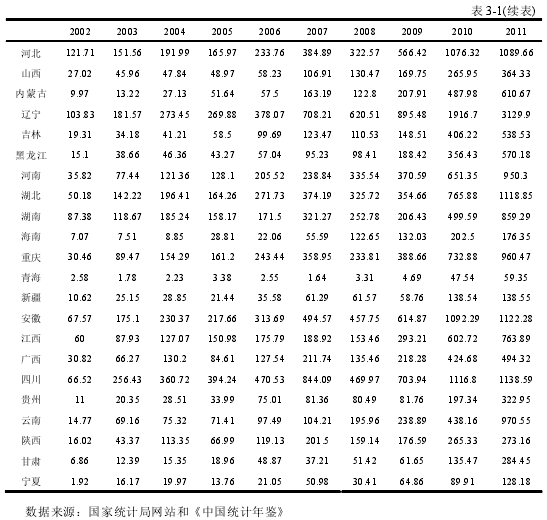 表 3-1(续表)

| | 2002 | 2003 | 2004 | 2005 | 2006 | 2007 | 2008 | 2009 | 2010 | 2011 |
|---|---|---|---|---|---|---|---|---|---|---|
| 河北 | 121.71 | 151.56 | 191.99 | 165.97 | 233.76 | 384.89 | 322.57 | 566.42 | 1076.32 | 1089.66 |
| 山西 | 27.02 | 45.96 | 47.84 | 48.97 | 58.23 | 106.91 | 130.47 | 169.75 | 265.95 | 364.33 |
| 内蒙古 | 9.97 | 13.22 | 27.13 | 51.64 | 57.5 | 163.19 | 122.8 | 207.91 | 487.98 | 610.67 |
| 辽宁 | 103.83 | 181.57 | 273.45 | 269.88 | 378.07 | 708.21 | 620.51 | 895.48 | 1916.7 | 3129.9 |
| 吉林 | 19.31 | 34.18 | 41.21 | 58.5 | 99.69 | 123.47 | 110.53 | 148.51 | 406.22 | 538.53 |
| 黑龙江 | 15.1 | 38.66 | 46.36 | 43.27 | 57.04 | 95.23 | 98.41 | 188.42 | 356.43 | 570.18 |
| 河南 | 35.82 | 77.44 | 121.36 | 128.1 | 205.52 | 238.84 | 335.54 | 370.59 | 651.35 | 950.3 |
| 湖北 | 50.18 | 142.22 | 196.41 | 164.26 | 271.73 | 374.19 | 325.72 | 354.66 | 765.88 | 1118.85 |
| 湖南 | 87.38 | 118.67 | 185.24 | 158.17 | 171.5 | 321.27 | 252.78 | 206.43 | 499.59 | 859.29 |
| 海南 | 7.07 | 7.51 | 8.85 | 28.81 | 22.06 | 55.59 | 122.65 | 132.03 | 202.5 | 176.35 |
| 重庆 | 30.46 | 89.47 | 154.29 | 161.2 | 243.44 | 358.95 | 233.81 | 388.66 | 732.88 | 960.47 |
| 青海 | 2.58 | 1.78 | 2.23 | 3.38 | 2.55 | 1.64 | 3.31 | 4.69 | 47.54 | 59.35 |
| 新疆 | 10.62 | 25.15 | 28.85 | 21.44 | 35.58 | 61.29 | 61.57 | 58.76 | 138.54 | 138.55 |
| 安徽 | 67.57 | 175.1 | 230.37 | 217.66 | 313.69 | 494.57 | 457.75 | 614.87 | 1092.29 | 1122.28 |
| 江西 | 60 | 87.93 | 127.07 | 150.98 | 175.79 | 188.92 | 153.46 | 293.21 | 602.72 | 763.89 |
| 广西 | 30.82 | 66.27 | 130.2 | 84.61 | 127.54 | 211.74 | 135.46 | 218.28 | 424.68 | 494.32 |
| 四川 | 66.52 | 256.43 | 360.72 | 394.24 | 470.53 | 844.09 | 469.97 | 703.94 | 1116.8 | 1138.59 |
| 贵州 | 11 | 20.35 | 28.51 | 33.99 | 75.01 | 81.36 | 80.49 | 81.76 | 197.34 | 322.95 |
| 云南 | 14.77 | 69.16 | 75.32 | 71.41 | 97.49 | 104.21 | 195.96 | 238.89 | 438.16 | 970.55 |
| 陕西 | 16.02 | 43.37 | 113.35 | 66.99 | 119.13 | 201.5 | 159.14 | 176.59 | 265.33 | 273.16 |
| 甘肃 | 6.86 | 12.39 | 15.35 | 18.96 | 48.87 | 37.21 | 51.42 | 61.65 | 135.47 | 284.45 |
| 宁夏 | 1.92 | 16.17 | 19.97 | 13.76 | 21.05 | 50.98 | 30.41 | 64.86 | 89.91 | 128.18 |

数据来源：国家统计局网站和《中国统计年鉴》